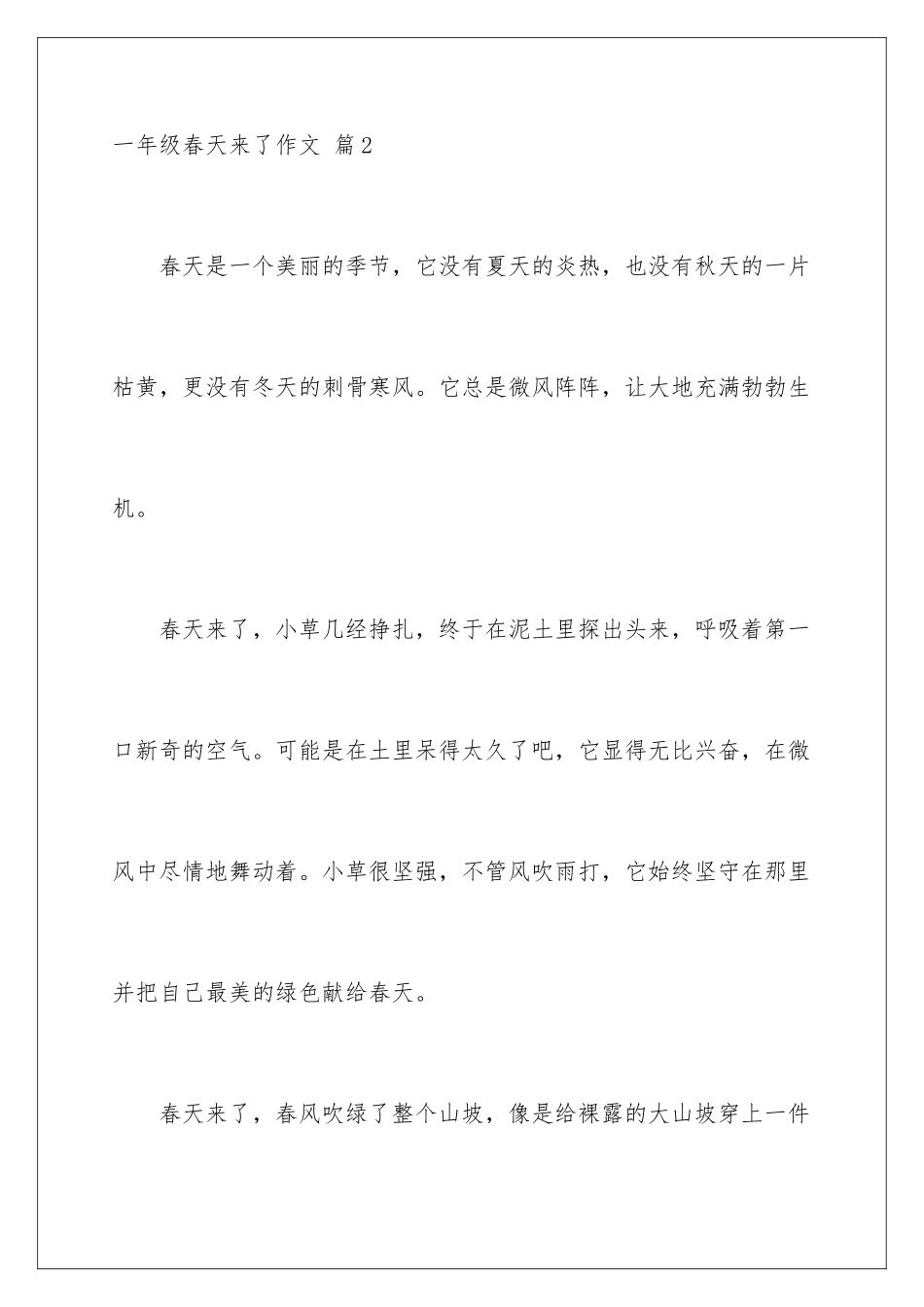 一年级春天来了作文 篇2

春天是一个美丽的季节，它没有夏天的炎热，也没有秋天的一片枯黄，更没有冬天的刺骨寒风。它总是微风阵阵，让大地充满勃勃生机。

春天来了，小草几经挣扎，终于在泥土里探出头来，呼吸着第一口新奇的空气。可能是在土里呆得太久了吧，它显得无比兴奋，在微风中尽情地舞动着。小草很坚强，不管风吹雨打，它始终坚守在那里并把自己最美的绿色献给春天。

春天来了，春风吹绿了整个山坡，像是给裸露的大山坡穿上一件